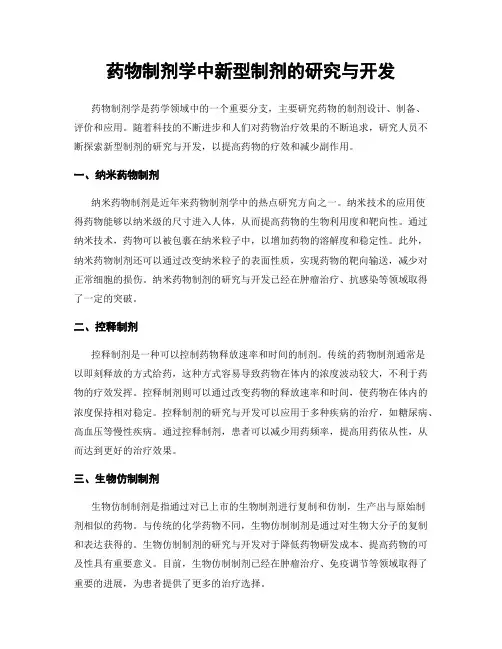 药物制剂学中新型制剂的研究与开发

药物制剂学是药学领域中的一个重要分支，主要研究药物的制剂设计、制备、评价和应用。随着科技的不断进步和人们对药物治疗效果的不断追求，研究人员不断探索新型制剂的研究与开发，以提高药物的疗效和减少副作用。

一、纳米药物制剂

纳米药物制剂是近年来药物制剂学中的热点研究方向之一。纳米技术的应用使得药物能够以纳米级的尺寸进入人体，从而提高药物的生物利用度和靶向性。通过纳米技术，药物可以被包裹在纳米粒子中，以增加药物的溶解度和稳定性。此外，纳米药物制剂还可以通过改变纳米粒子的表面性质，实现药物的靶向输送，减少对正常细胞的损伤。纳米药物制剂的研究与开发已经在肿瘤治疗、抗感染等领域取得了一定的突破。

二、控释制剂

控释制剂是一种可以控制药物释放速率和时间的制剂。传统的药物制剂通常是以即刻释放的方式给药，这种方式容易导致药物在体内的浓度波动较大，不利于药物的疗效发挥。控释制剂则可以通过改变药物的释放速率和时间，使药物在体内的浓度保持相对稳定。控释制剂的研究与开发可以应用于多种疾病的治疗，如糖尿病、高血压等慢性疾病。通过控释制剂，患者可以减少用药频率，提高用药依从性，从而达到更好的治疗效果。

三、生物仿制制剂

生物仿制制剂是指通过对已上市的生物制剂进行复制和仿制，生产出与原始制剂相似的药物。与传统的化学药物不同，生物仿制制剂是通过对生物大分子的复制和表达获得的。生物仿制制剂的研究与开发对于降低药物研发成本、提高药物的可及性具有重要意义。目前，生物仿制制剂已经在肿瘤治疗、免疫调节等领域取得了重要的进展，为患者提供了更多的治疗选择。